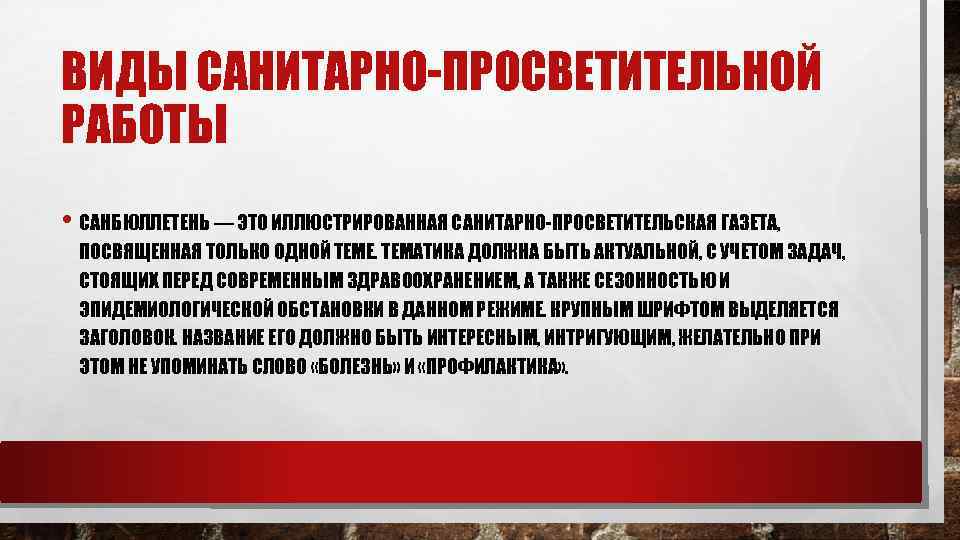 ВИДЫ САНИТАРНО-ПРОСВЕТИТЕЛЬНОЙ РАБОТЫ

• САНБЮЛЛЕТЕНЬ — ЭТО ИЛЛЮСТРИРОВАННАЯ САНИТАРНО-ПРОСВЕТИТЕЛЬСКАЯ ГАЗЕТА, ПОСВЯЩЕННАЯ ТОЛЬКО ОДНОЙ ТЕМЕ. ТЕМАТИКА ДОЛЖНА БЫТЬ АКТУАЛЬНОЙ, С УЧЕТОМ ЗАДАЧ, СТОЯЩИХ ПЕРЕД СОВРЕМЕННЫМ ЗДРАВООХРАНЕНИЕМ, А ТАКЖЕ СЕЗОННОСТЬЮ И ЭПИДЕМИОЛОГИЧЕСКОЙ ОБСТАНОВКИ В ДАННОМ РЕЖИМЕ. КРУПНЫМ ШРИФТОМ ВЫДЕЛЯЕТСЯ ЗАГОЛОВОК. НАЗВАНИЕ ЕГО ДОЛЖНО БЫТЬ ИНТЕРЕСНЫМ, ИНТРИГУЮЩИМ, ЖЕЛАТЕЛЬНО ПРИ ЭТОМ НЕ УПОМИНАТЬ СЛОВО «БОЛЕЗНЬ» И «ПРОФИЛАКТИКА».